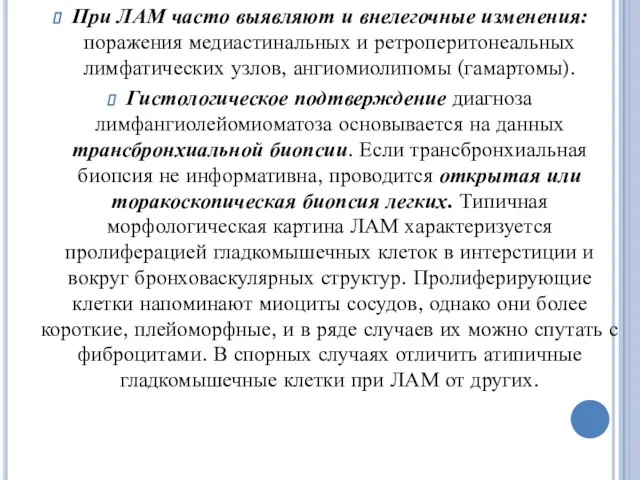 При ЛАМ часто выявляют и внелегочные изменения: поражения медиастинальных и ретроперитонеальных лимфатических узлов, ангиомиолипомы (гамартомы).

Гистологическое подтверждение диагноза лимфангиолейомиоматоза основывается на данных трансбронхиальной биопсии. Если трансбронхиальная биопсия не информативна, проводится открытая или торакоскопическая биопсия легких. Типичная морфологическая картина ЛАМ характеризуется пролиферацией гладкомышечных клеток в интерстиции и вокруг бронховаскулярных структур. Пролиферирующие клетки напоминают миоциты сосудов, однако они более короткие, плейоморфные, и в ряде случаев их можно спутать с фиброцитами. В спорных случаях отличить атипичные гладкомышечные клетки при ЛАМ от других.